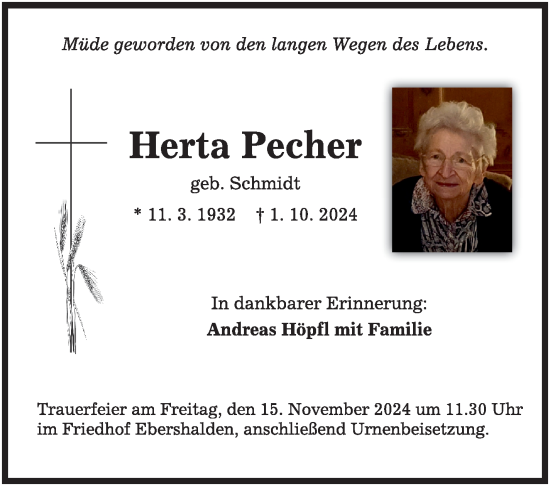 Müde geworden von den langen Wegen des Lebens.

Herta Pecher

geb. Schmidt

* 11. 3. 1932 † 1. 10. 2024

In dankbarer Erinnerung:
Andreas Höpfl mit Familie

Trauerfeier am Freitag, den 15. November 2024 um 11.30 Uhr im Friedhof Ebershalden, anschließend Urnenbeisetzung.